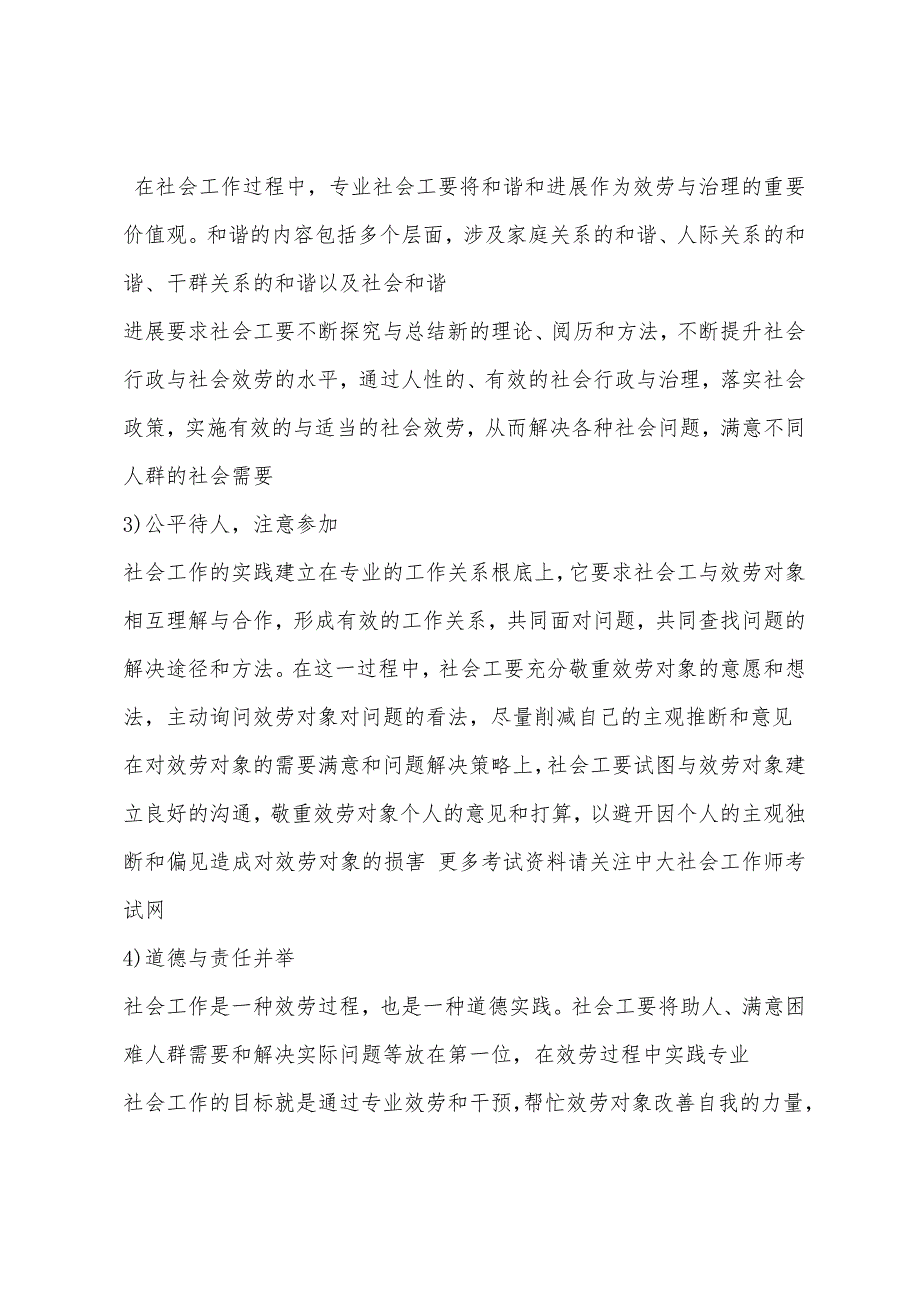 在社会工作过程中，专业社会工要将和谐和进展作为效劳与治理的重要价值观。和谐的内容包括多个层面，涉及家庭关系的和谐、人际关系的和谐、干群关系的和谐以及社会和谐

进展要求社会工要不断探究与总结新的理论、阅历和方法，不断提升社会行政与社会效劳的水平，通过人性的、有效的社会行政与治理，落实社会政策，实施有效的与适当的社会效劳，从而解决各种社会问题，满意不同人群的社会需要

3)公平待人，注意参加

社会工作的实践建立在专业的工作关系根底上，它要求社会工与效劳对象相互理解与合作，形成有效的工作关系，共同面对问题，共同查找问题的解决途径和方法。在这一过程中，社会工要充分敬重效劳对象的意愿和想法，主动询问效劳对象对问题的看法，尽量削减自己的主观推断和意见

在对效劳对象的需要满意和问题解决策略上，社会工要试图与效劳对象建立良好的沟通，敬重效劳对象个人的意见和打算，以避开因个人的主观独断和偏见造成对效劳对象的损害 更多考试资料请关注中大社会工作师考试网

4)道德与责任并举

社会工作是一种效劳过程，也是一种道德实践。社会工要将助人、满意困难人群需要和解决实际问题等放在第一位，在效劳过程中实践专业

社会工作的目标就是通过专业效劳和干预，帮忙效劳对象改善自我的力量，